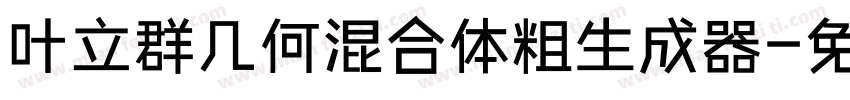 叶立群几何混合体粗生成器-免